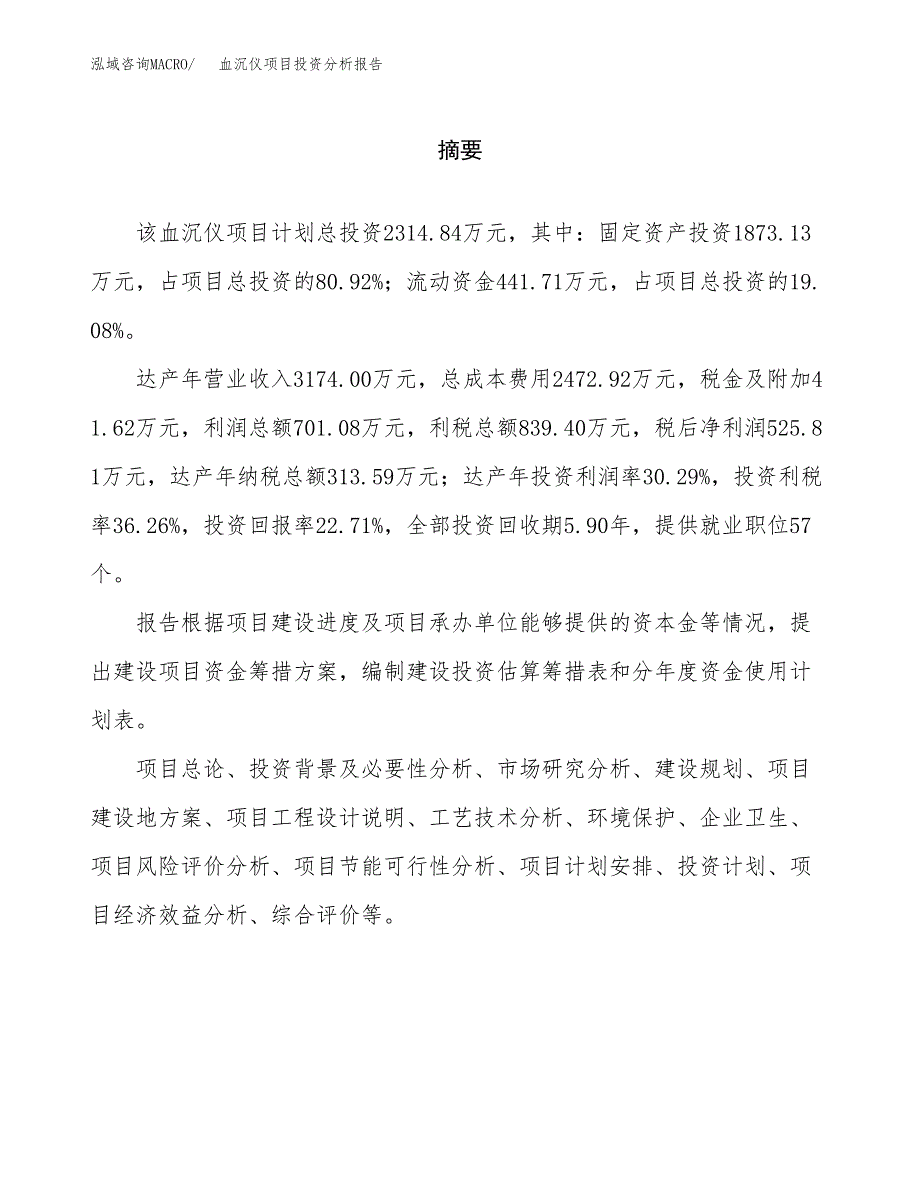 泓域咨询MACRO/　血沉仪项目投资分析报告

摘要

该血沉仪项目计划总投资2314.84万元，其中：固定资产投资1873.13万元，占项目总投资的80.92%；流动资金441.71万元，占项目总投资的19.08%。

达产年营业收入3174.00万元，总成本费用2472.92万元，税金及附加41.62万元，利润总额701.08万元，利税总额839.40万元，税后净利润525.81万元，达产年纳税总额313.59万元；达产年投资利润率30.29%，投资利税率36.26%，投资回报率22.71%，全部投资回收期5.90年，提供就业职位57个。

报告根据项目建设进度及项目承办单位能够提供的资本金等情况，提出建设项目资金筹措方案，编制建设投资估算筹措表和分年度资金使用计划表。

项目总论、投资背景及必要性分析、市场研究分析、建设规划、项目建设地方案、项目工程设计说明、工艺技术分析、环境保护、企业卫生、项目风险评价分析、项目节能可行性分析、项目计划安排、投资计划、项目经济效益分析、综合评价等。